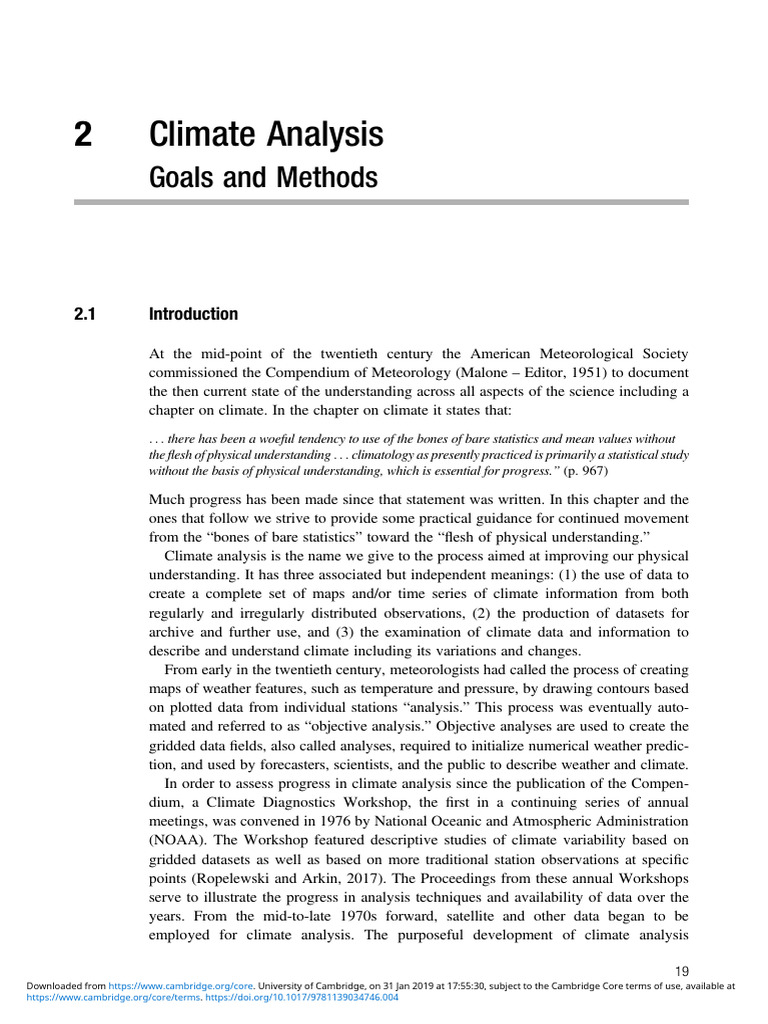 2 Climate Analysis

Goals and Methods

2.1 Introduction

At the mid-point of the twentieth century the American Meteorological Society commissioned the Compendium of Meteorology (Malone – Editor, 1951) to document the then current state of the understanding across all aspects of the science including a chapter on climate. In the chapter on climate it states that:

. . . there has been a woeful tendency to use of the bones of bare statistics and mean values without the flesh of physical understanding . . . climatology as presently practiced is primarily a statistical study without the basis of physical understanding, which is essential for progress." (p. 967)

Much progress has been made since that statement was written. In this chapter and the ones that follow we strive to provide some practical guidance for continued movement from the "bones of bare statistics" toward the "flesh of physical understanding."

Climate analysis is the name we give to the process aimed at improving our physical understanding. It has three associated but independent meanings: (1) the use of data to create a complete set of maps and/or time series of climate information from both regularly and irregularly distributed observations, (2) the production of datasets for archive and further use, and (3) the examination of climate data and information to describe and understand climate including its variations and changes.

From early in the twentieth century, meteorologists had called the process of creating maps of weather features, such as temperature and pressure, by drawing contours based on plotted data from individual stations "analysis." This process was eventually automated and referred to as "objective analysis." Objective analyses are used to create the gridded data fields, also called analyses, required to initialize numerical weather prediction, and used by forecasters, scientists, and the public to describe weather and climate.

In order to assess progress in climate analysis since the publication of the Compendium, a Climate Diagnostics Workshop, the first in a continuing series of annual meetings, was convened in 1976 by National Oceanic and Atmospheric Administration (NOAA). The Workshop featured descriptive studies of climate variability based on gridded datasets as well as based on more traditional station observations at specific points (Ropelewski and Arkin, 2017). The Proceedings from these annual Workshops serve to illustrate the progress in analysis techniques and availability of data over the years. From the mid-to-late 1970s forward, satellite and other data began to be employed for climate analysis. The purposeful development of climate analysis

19

Downloaded from https://www.cambridge.org/core. University of Cambridge, on 31 Jan 2019 at 17:55:30, subject to the Cambridge Core terms of use, available at https://www.cambridge.org/core/terms. https://doi.org/10.1017/9781139034746.004